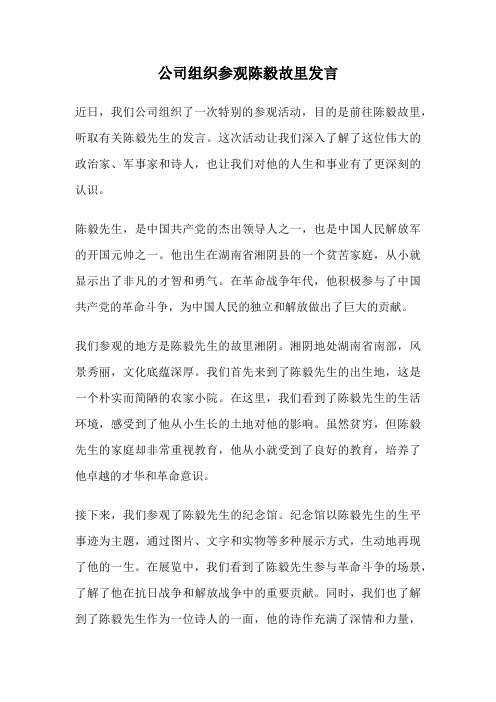 公司组织参观陈毅故里发言

近日，我们公司组织了一次特别的参观活动，目的是前往陈毅故里，听取有关陈毅先生的发言。这次活动让我们深入了解了这位伟大的政治家、军事家和诗人，也让我们对他的人生和事业有了更深刻的认识。

陈毅先生，是中国共产党的杰出领导人之一，也是中国人民解放军的开国元帅之一。他出生在湖南省湘阴县的一个贫苦家庭，从小就显示出了非凡的才智和勇气。在革命战争年代，他积极参与了中国共产党的革命斗争，为中国人民的独立和解放做出了巨大的贡献。

我们参观的地方是陈毅先生的故里湘阴。湘阴地处湖南省南部，风景秀丽，文化底蕴深厚。我们首先来到了陈毅先生的出生地，这是一个朴实而简陋的农家小院。在这里，我们看到了陈毅先生的生活环境，感受到了他从小生长的土地对他的影响。虽然贫穷，但陈毅先生的家庭却非常重视教育，他从小就受到了良好的教育，培养了他卓越的才华和革命意识。

接下来，我们参观了陈毅先生的纪念馆。纪念馆以陈毅先生的生平事迹为主题，通过图片、文字和实物等多种展示方式，生动地再现了他的一生。在展览中，我们看到了陈毅先生参与革命斗争的场景，了解了他在抗日战争和解放战争中的重要贡献。同时，我们也了解到了陈毅先生作为一位诗人的一面，他的诗作充满了深情和力量，